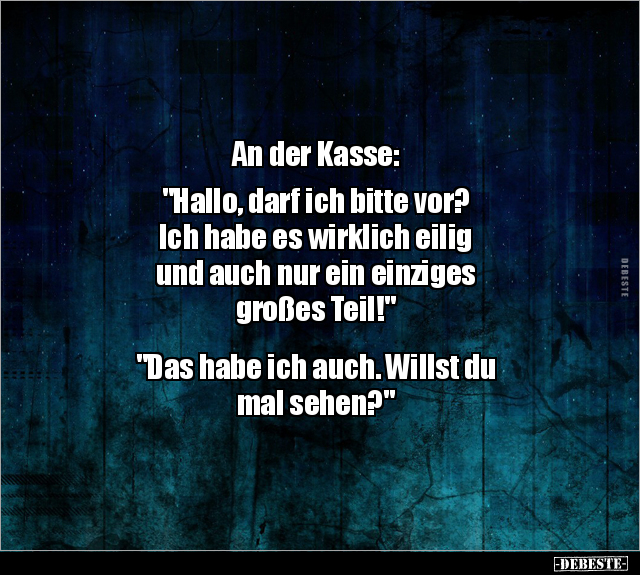 An der Kasse:

"Hallo, darf ich bitte vor? Ich habe es wirklich eilig und auch nur ein einziges großes Teil!"

"Das habe ich auch. Willst du mal sehen?"

DEBESTE

-DEBESTE-